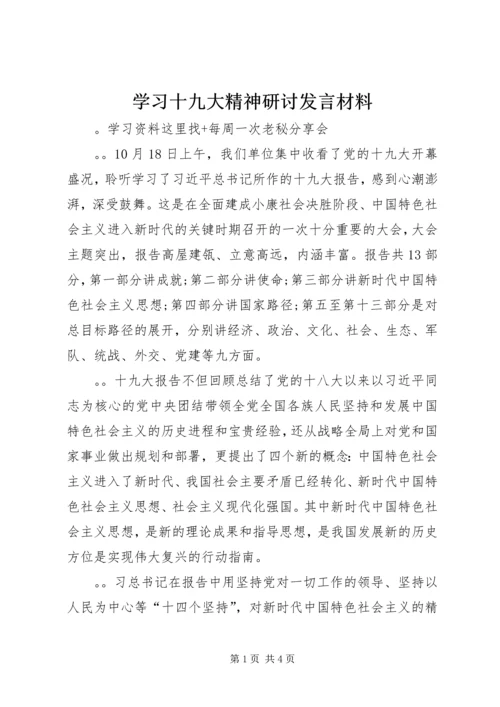 学习十九大精神研讨发言材料

。学习资料这里找+每周一次老秘分享会

。。10月18日上午，我们单位集中收看了党的十九大开幕盛况，聆听学习了习近平总书记所作的十九大报告，感到心潮澎湃，深受鼓舞。这是在全面建成小康社会决胜阶段、中国特色社会主义进入新时代的关键时期召开的一次十分重要的大会，大会主题突出，报告高屋建瓴、立意高远，内涵丰富。报告共13部分，第一部分讲成就;第二部分讲使命;第三部分讲新时代中国特色社会主义思想;第四部分讲国家路径;第五至第十三部分是对总目标路径的展开，分别讲经济、政治、文化、社会、生态、军队、统战、外交、党建等九方面。

。。十九大报告不但回顾总结了党的十八大以来以习近平同志为核心的党中央团结带领全党全国各族人民坚持和发展中国特色社会主义的历史进程和宝贵经验，还从战略全局上对党和国家事业做出规划和部署，更提出了四个新的概念:中国特色社会主义进入了新时代、我国社会主要矛盾已经转化、新时代中国特色社会主义思想、社会主义现代化强国。其中新时代中国特色社会主义思想，是新的理论成果和指导思想，是我国发展新的历史方位是实现伟大复兴的行动指南。

。。习总书记在报告中用坚持党对一切工作的领导、坚持以人民为中心等“十四个坚持”，对新时代中国特色社会主义的精

第1页 共4页